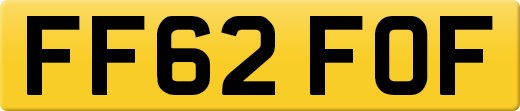 FF62 FOF